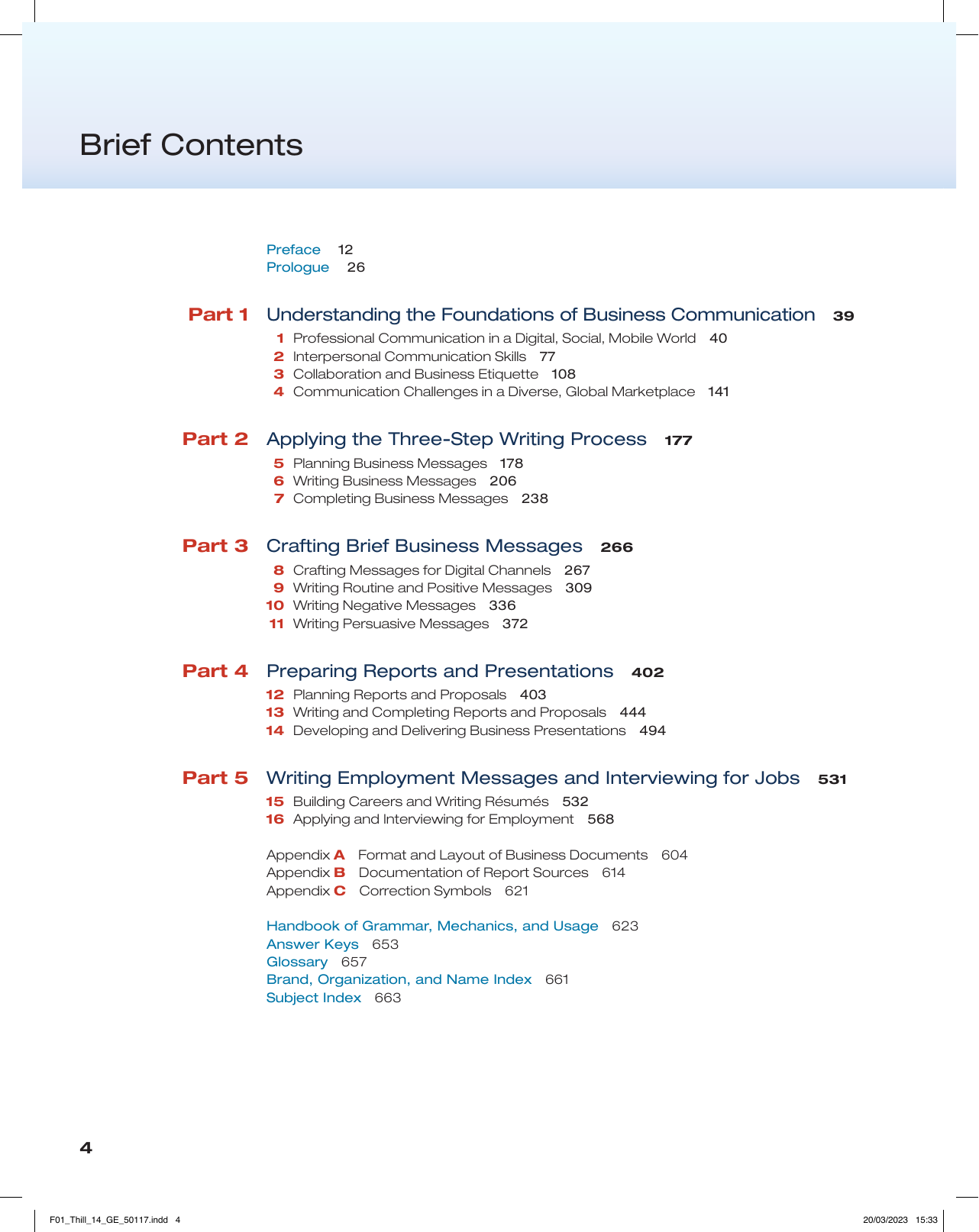 Brief Contents

Preface 12
Prologue 26

Part 1 Understanding the Foundations of Business Communication 39
1 Professional Communication in a Digital, Social, Mobile World 40
2 Interpersonal Communication Skills 77
3 Collaboration and Business Etiquette 108
4 Communication Challenges in a Diverse, Global Marketplace 141

Part 2 Applying the Three-Step Writing Process 177
5 Planning Business Messages 178
6 Writing Business Messages 206
7 Completing Business Messages 238

Part 3 Crafting Brief Business Messages 266
8 Crafting Messages for Digital Channels 267
9 Writing Routine and Positive Messages 309
10 Writing Negative Messages 336
11 Writing Persuasive Messages 372

Part 4 Preparing Reports and Presentations 402
12 Planning Reports and Proposals 403
13 Writing and Completing Reports and Proposals 444
14 Developing and Delivering Business Presentations 494

Part 5 Writing Employment Messages and Interviewing for Jobs 531
15 Building Careers and Writing Résumés 532
16 Applying and Interviewing for Employment 568

Appendix A Format and Layout of Business Documents 604
Appendix B Documentation of Report Sources 614
Appendix C Correction Symbols 621

Handbook of Grammar, Mechanics, and Usage 623
Answer Keys 653
Glossary 657
Brand, Organization, and Name Index 661
Subject Index 663

4

F01_Thill_14_GE_50117.indd 4 20/03/2023 15:33